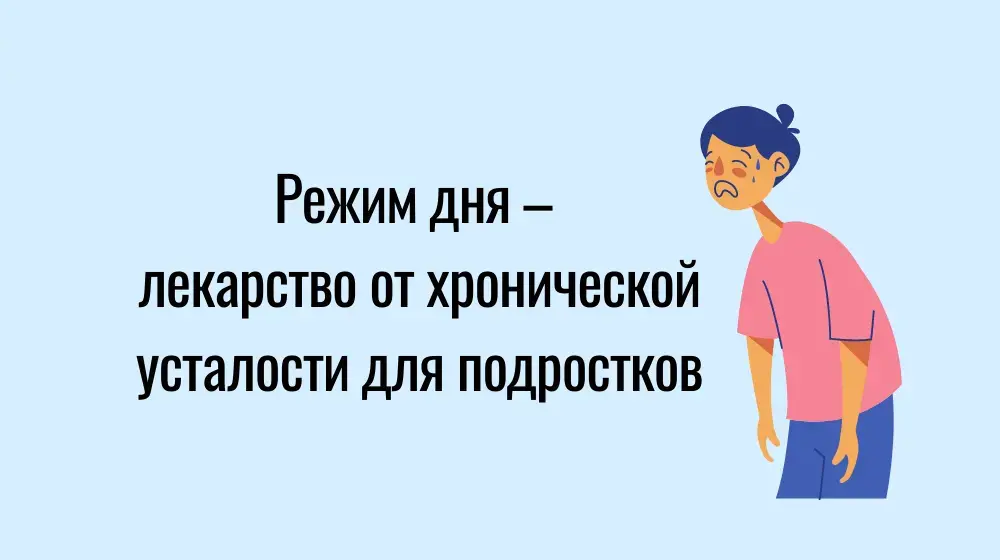 Режим дня – лекарство от хронической усталости для подростков